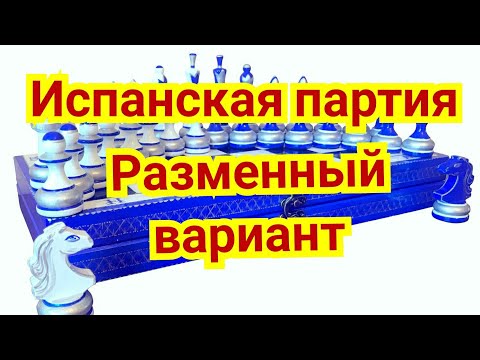 Испанская партия
Разменный
вариант